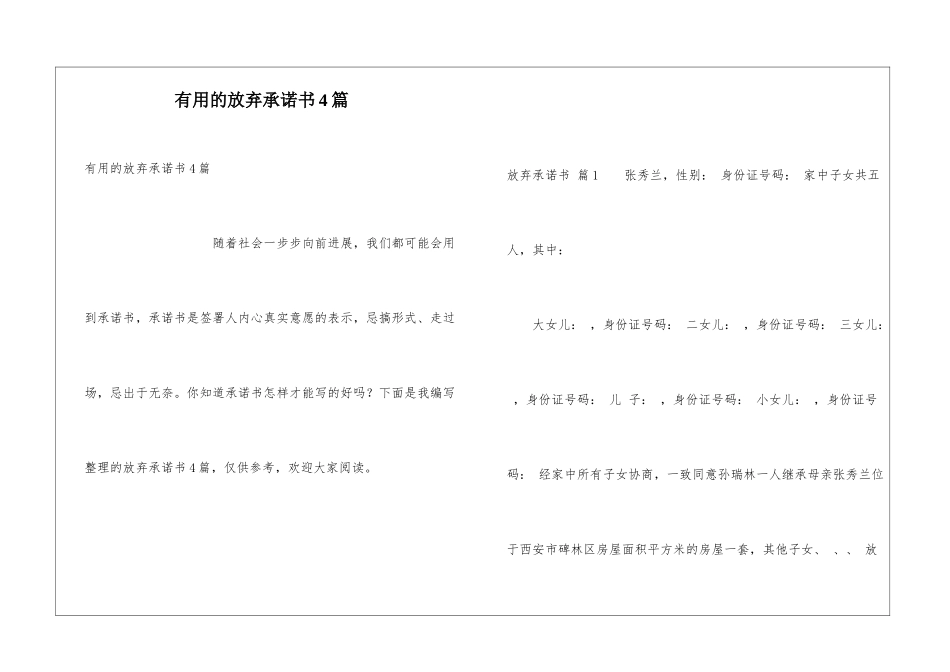 有用的放弃承诺书4篇

有用的放弃承诺书4篇

随着社会一步步向前进展，我们都可能会用到承诺书，承诺书是签署人内心真实意愿的表示，忌搞形式、走过场，忌出于无奈。你知道承诺书怎样才能写的好吗？下面是我编写整理的放弃承诺书4篇，仅供参考，欢迎大家阅读。

放弃承诺书 篇1 张秀兰，性别： 身份证号码： 家中子女共五人，其中：

大女儿： ，身份证号码： 二女儿： ，身份证号码： 三女儿： ，身份证号码： 儿 子： ，身份证号码： 小女儿： ，身份证号码： 经家中所有子女协商，一致同意孙瑞林一人继承母亲张秀兰位于西安市碑林区房屋面积平方米的房屋一套，其他子女、 、、 放